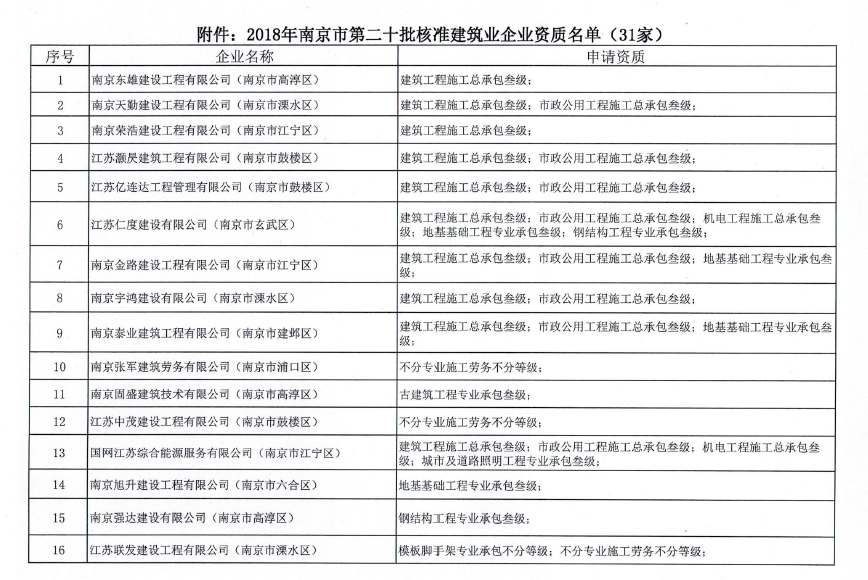 附件：2018年南京市第二十批核准建筑业企业资质名单（31家）

| 序号 | 企业名称 | 申请资质 |
|---|---|---|
| 1 | 南京东雄建设工程有限公司（南京市高淳区） | 建筑工程施工总承包叁级； |
| 2 | 南京天勤建设工程有限公司（南京市溧水区） | 建筑工程施工总承包叁级；市政公用工程施工总承包叁级； |
| 3 | 南京荣浩建设工程有限公司（南京市江宁区） | 建筑工程施工总承包叁级； |
| 4 | 江苏灏昃建筑工程有限公司（南京市鼓楼区） | 建筑工程施工总承包叁级；市政公用工程施工总承包叁级； |
| 5 | 江苏亿连达工程管理有限公司（南京市鼓楼区） | 建筑工程施工总承包叁级；市政公用工程施工总承包叁级； |
| 6 | 江苏仁度建设有限公司（南京市玄武区） | 建筑工程施工总承包叁级；市政公用工程施工总承包叁级；机电工程施工总承包叁级；地基基础工程专业承包叁级；钢结构工程专业承包叁级； |
| 7 | 南京金路建设工程有限公司（南京市江宁区） | 建筑工程施工总承包叁级；市政公用工程施工总承包叁级；地基基础工程专业承包叁级； |
| 8 | 南京宇鸿建设有限公司（南京市溧水区） | 建筑工程施工总承包叁级；市政公用工程施工总承包叁级； |
| 9 | 南京泰业建筑工程有限公司（南京市建邺区） | 建筑工程施工总承包叁级；市政公用工程施工总承包叁级；地基基础工程专业承包叁级； |
| 10 | 南京张军建筑劳务有限公司（南京市浦口区） | 不分专业施工劳务不分等级； |
| 11 | 南京固盛建筑技术有限公司（南京市高淳区） | 古建筑工程专业承包叁级； |
| 12 | 江苏中茂建设工程有限公司（南京市鼓楼区） | 不分专业施工劳务不分等级； |
| 13 | 国网江苏综合能源服务有限公司（南京市江宁区） | 建筑工程施工总承包叁级；市政公用工程施工总承包叁级；机电工程施工总承包叁级；城市及道路照明工程专业承包叁级； |
| 14 | 南京旭升建设工程有限公司（南京市六合区） | 地基基础工程专业承包叁级； |
| 15 | 南京强达建设有限公司（南京市高淳区） | 钢结构工程专业承包叁级； |
| 16 | 江苏联发建设工程有限公司（南京市溧水区） | 模板脚手架专业承包不分等级；不分专业施工劳务不分等级； |